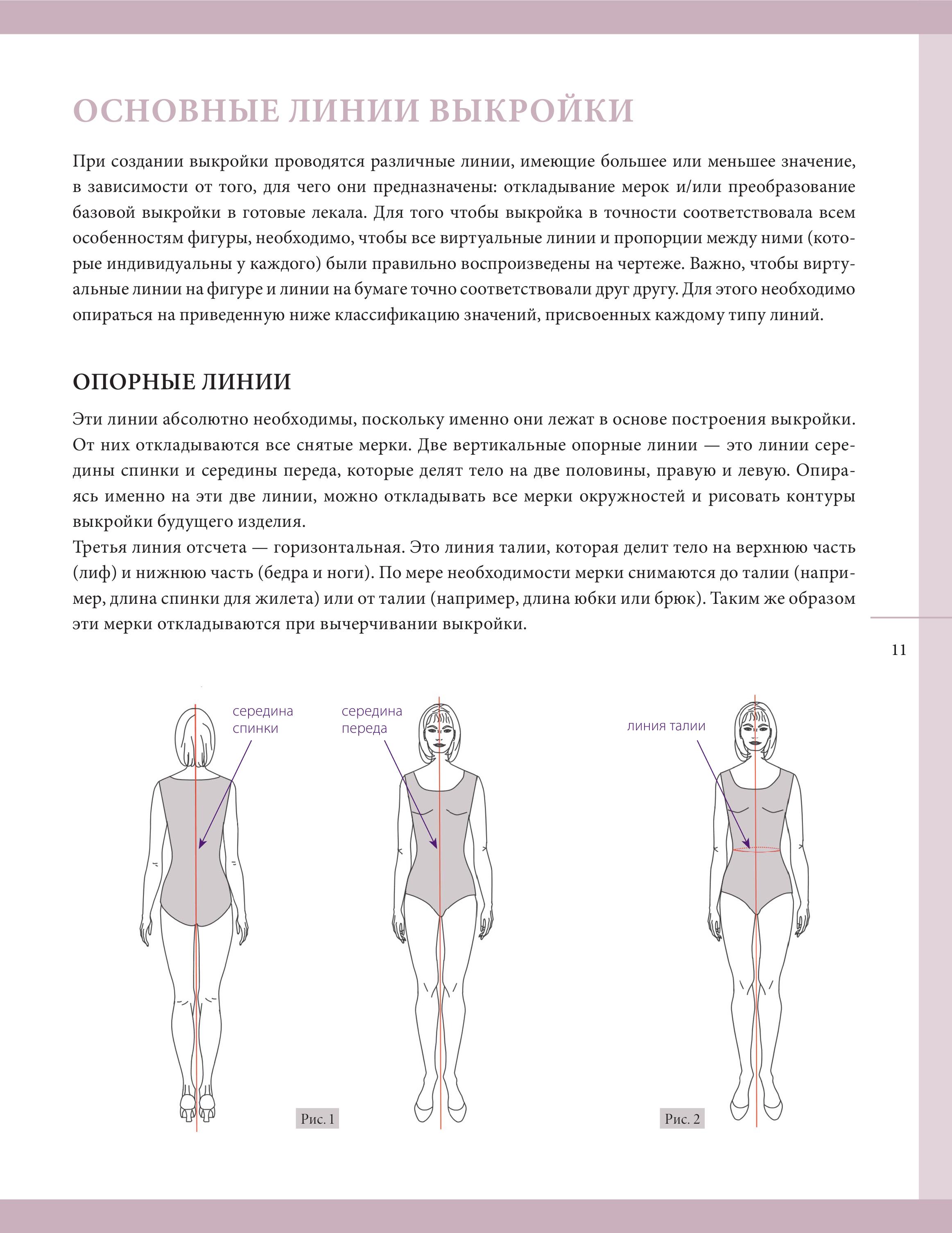 ОСНОВНЫЕ ЛИНИИ ВЫКРОЙКИ

При создании выкройки проводятся различные линии, имеющие большее или меньшее значение, в зависимости от того, для чего они предназначены: откладывание мерок и/или преобразование базовой выкройки в готовые лекала. Для того чтобы выкройка в точности соответствовала всем особенностям фигуры, необходимо, чтобы все виртуальные линии и пропорции между ними (которые индивидуальны у каждого) были правильно воспроизведены на чертеже. Важно, чтобы виртуальные линии на фигуре и линии на бумаге точно соответствовали друг другу. Для этого необходимо опираться на приведенную ниже классификацию значений, присвоенных каждому типу линий.

ОПОРНЫЕ ЛИНИИ

Эти линии абсолютно необходимы, поскольку именно они лежат в основе построения выкройки. От них откладываются все снятые мерки. Две вертикальные опорные линии — это линии середины спинки и середины переда, которые делят тело на две половины, правую и левую. Опираясь именно на эти две линии, можно откладывать все мерки окружностей и рисовать контуры выкройки будущего изделия.
Третья линия отсчета — горизонтальная. Это линия талии, которая делит тело на верхнюю часть (лиф) и нижнюю часть (бедра и ноги). По мере необходимости мерки снимаются до талии (например, длина спинки для жилета) или от талии (например, длина юбки или брюк). Таким же образом эти мерки откладываются при вычерчивании выкройки.

11

середина спинки

середина переда

линия талии

Рис. 1

Рис. 2